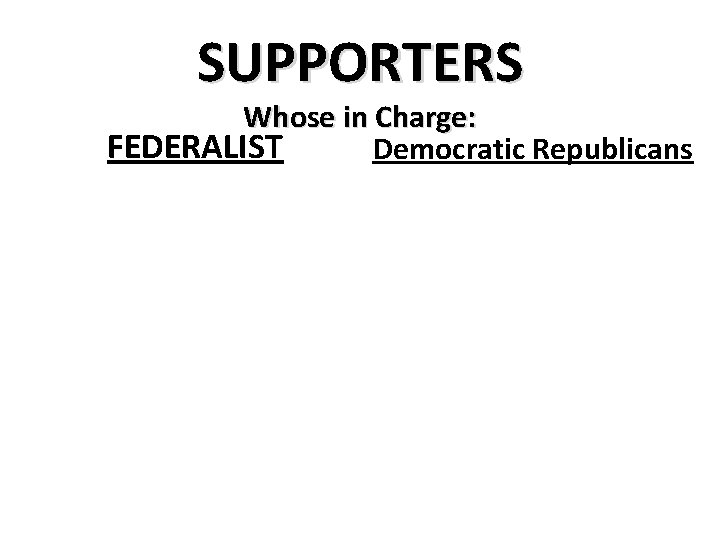 SUPPORTERS

Whose in Charge:

FEDERALIST

Democratic Republicans